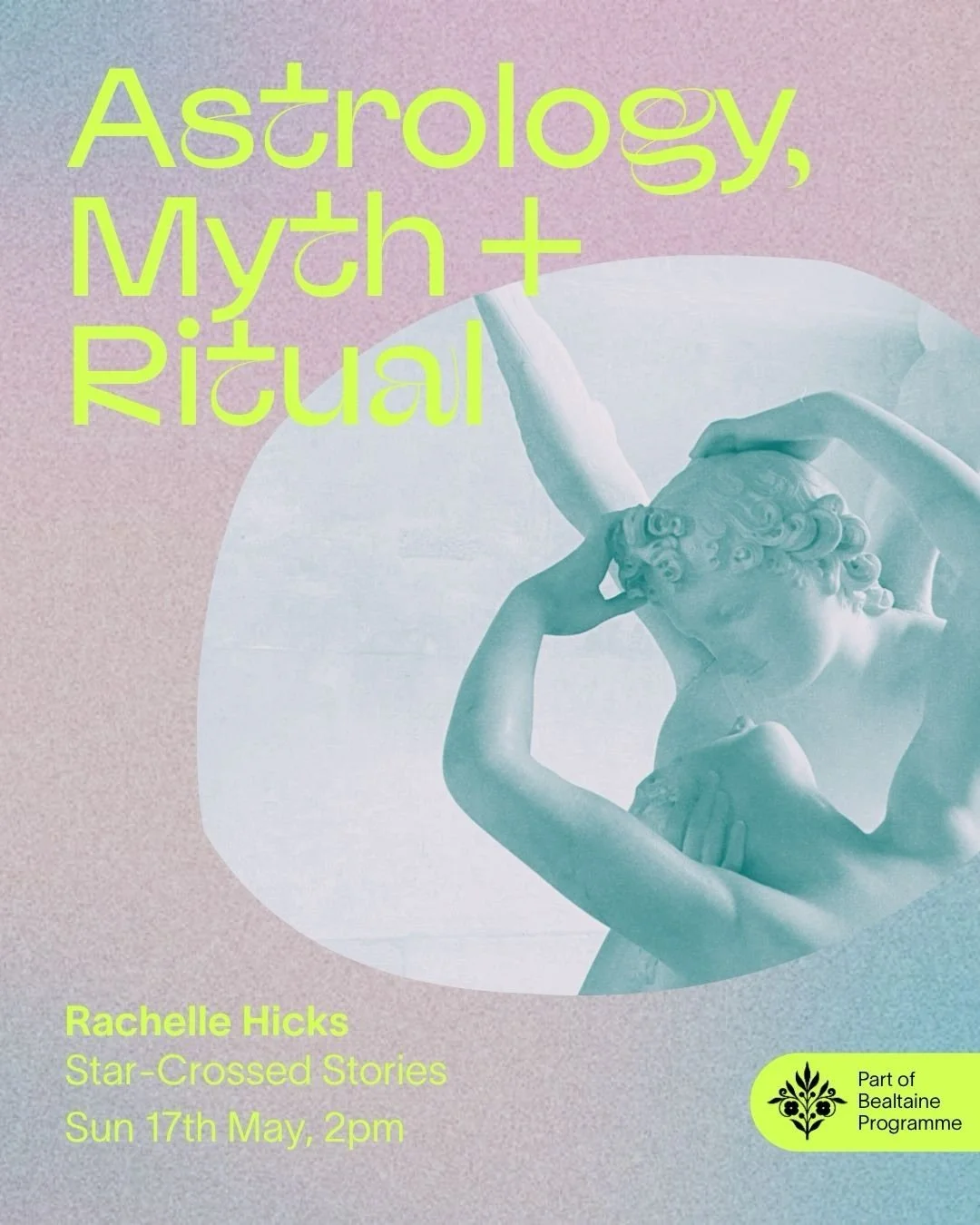 Astrology, Myth + Ritual

Rachelle Hicks
Star-Crossed Stories
Sun 17th May, 2pm

Part of Bealtaine Programme